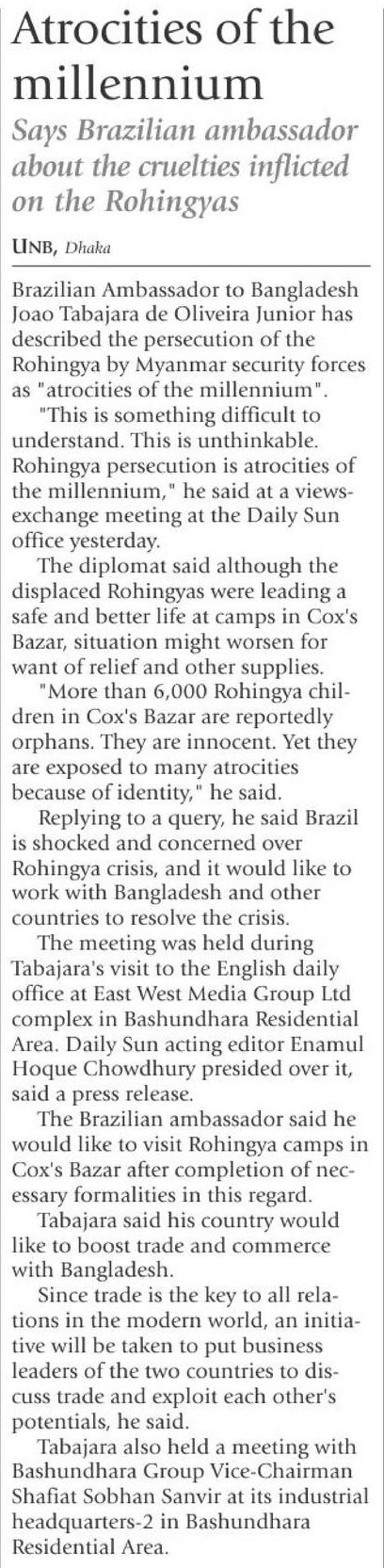 Atrocities of the millennium

Says Brazilian ambassador about the cruelties inflicted on the Rohingyas

UNB, Dhaka

Brazilian Ambassador to Bangladesh Joao Tabajara de Oliveira Junior has described the persecution of the Rohingya by Myanmar security forces as "atrocities of the millennium".

"This is something difficult to understand. This is unthinkable. Rohingya persecution is atrocities of the millennium," he said at a views-exchange meeting at the Daily Sun office yesterday.

The diplomat said although the displaced Rohingyas were leading a safe and better life at camps in Cox's Bazar, situation might worsen for want of relief and other supplies.

"More than 6,000 Rohingya children in Cox's Bazar are reportedly orphans. They are innocent. Yet they are exposed to many atrocities because of identity," he said.

Replying to a query, he said Brazil is shocked and concerned over Rohingya crisis, and it would like to work with Bangladesh and other countries to resolve the crisis.

The meeting was held during Tabajara's visit to the English daily office at East West Media Group Ltd complex in Bashundhara Residential Area. Daily Sun acting editor Enamul Hoque Chowdhury presided over it, said a press release.

The Brazilian ambassador said he would like to visit Rohingya camps in Cox's Bazar after completion of necessary formalities in this regard.

Tabajara said his country would like to boost trade and commerce with Bangladesh.

Since trade is the key to all relations in the modern world, an initiative will be taken to put business leaders of the two countries to discuss trade and exploit each other's potentials, he said.

Tabajara also held a meeting with Bashundhara Group Vice-Chairman Shafiat Sobhan Sanvir at its industrial headquarters-2 in Bashundhara Residential Area.